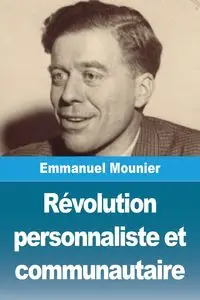 Emmanuel Mounier

Révolution personnaliste et communautaire